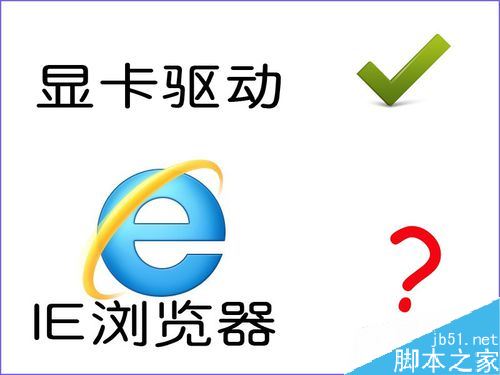 显卡驱动

IE浏览器

?

jb51.net
脚本之家